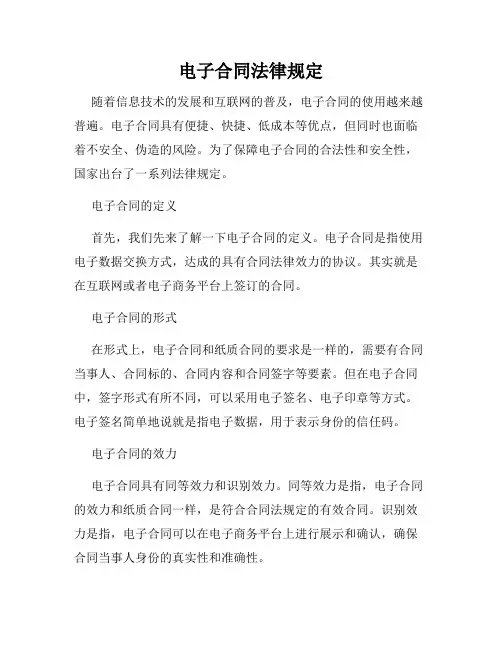 电子合同法律规定

随着信息技术的发展和互联网的普及，电子合同的使用越来越普遍。电子合同具有便捷、快捷、低成本等优点，但同时也面临着不安全、伪造的风险。为了保障电子合同的合法性和安全性，国家出台了一系列法律规定。

电子合同的定义

首先，我们先来了解一下电子合同的定义。电子合同是指使用电子数据交换方式，达成的具有合同法律效力的协议。其实就是在互联网或者电子商务平台上签订的合同。

电子合同的形式

在形式上，电子合同和纸质合同的要求是一样的，需要有合同当事人、合同标的、合同内容和合同签字等要素。但在电子合同中，签字形式有所不同，可以采用电子签名、电子印章等方式。电子签名简单地说就是指电子数据，用于表示身份的信任码。

电子合同的效力

电子合同具有同等效力和识别效力。同等效力是指，电子合同的效力和纸质合同一样，是符合合同法规定的有效合同。识别效力是指，电子合同可以在电子商务平台上进行展示和确认，确保合同当事人身份的真实性和准确性。